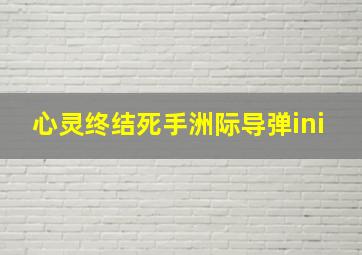 心灵终结死手洲际导弹ini